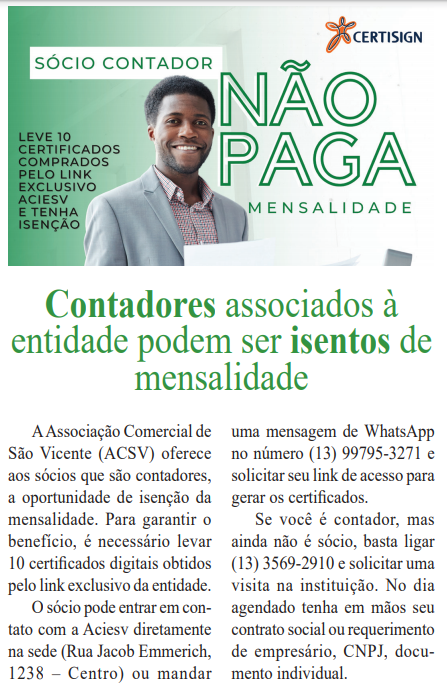 CERTISIGN

SÓCIO CONTADOR

NÃO PAGA

MENSALIDADE

LEVE 10 CERTIFICADOS COMPRADOS PELO LINK EXCLUSIVO ACIESV E TENHA ISENÇÃO

Contadores associados à entidade podem ser isentos de mensalidade

A Associação Comercial de São Vicente (ACSV) oferece aos sócios que são contadores, a oportunidade de isenção da mensalidade. Para garantir o benefício, é necessário levar 10 certificados digitais obtidos pelo link exclusivo da entidade.

O sócio pode entrar em contato com a Aciesv diretamente na sede (Rua Jacob Emmerich, 1238 – Centro) ou mandar uma mensagem de WhatsApp no número (13) 99795-3271 e solicitar seu link de acesso para gerar os certificados.

Se você é contador, mas ainda não é sócio, basta ligar (13) 3569-2910 e solicitar uma visita na instituição. No dia agendado tenha em mãos seu contrato social ou requerimento de empresário, CNPJ, documento individual.